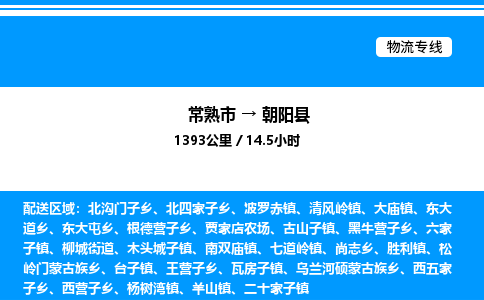 物流专线

常熟市 → 朝阳县
1393公里 / 14.5小时

配送区域：北沟门子乡、北四家子乡、波罗赤镇、清风岭镇、大庙镇、东大道乡、东大屯乡、根德营子乡、贾家店农场、古山子镇、黑牛营子乡、六家子镇、柳城街道、木头城子镇、南双庙镇、七道岭镇、尚志乡、胜利镇、松岭门蒙古族乡、台子镇、王营子乡、瓦房子镇、乌兰河硕蒙古族乡、西五家子乡、西营子乡、杨树湾镇、羊山镇、二十家子镇